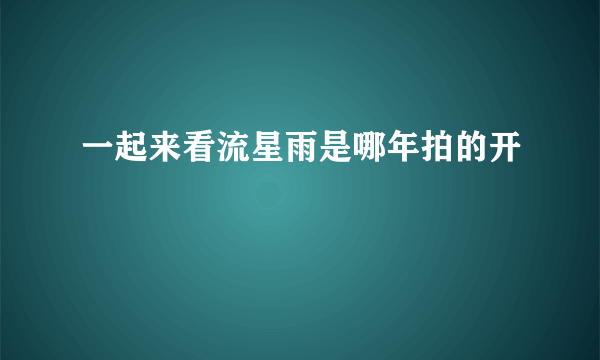 一起来看流星雨是哪年拍的开